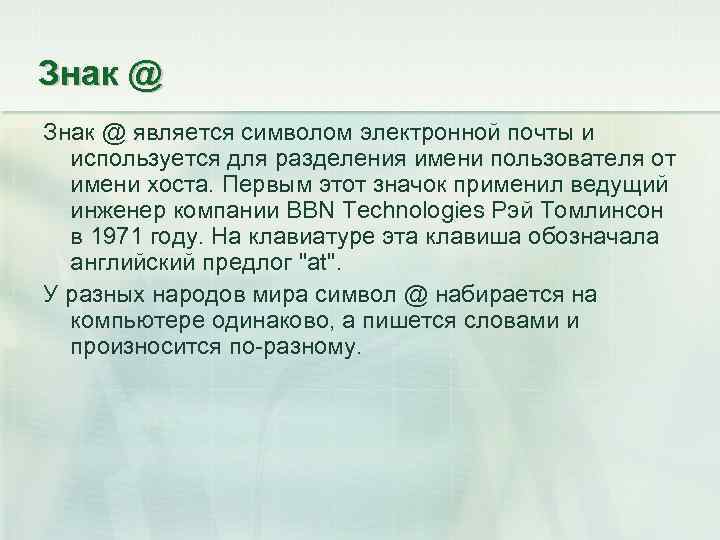 Знак @

Знак @ является символом электронной почты и используется для разделения имени пользователя от имени хоста. Первым этот значок применил ведущий инженер компании BBN Technologies Рэй Томлинсон в 1971 году. На клавиатуре эта клавиша обозначала английский предлог "at".

У разных народов мира символ @ набирается на компьютере одинаково, а пишется словами и произносится по-разному.